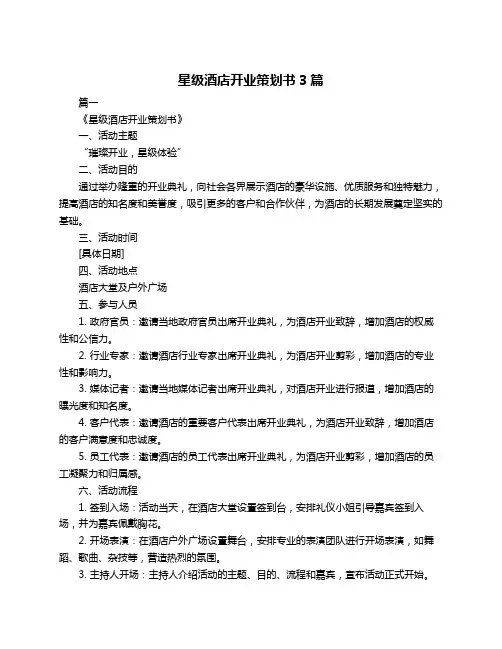 星级酒店开业策划书 3 篇

篇一

《星级酒店开业策划书》

一、活动主题

“璀璨开业，星级体验”

二、活动目的

通过举办隆重的开业典礼，向社会各界展示酒店的豪华设施、优质服务和独特魅力，提高酒店的知名度和美誉度，吸引更多的客户和合作伙伴，为酒店的长期发展奠定坚实的基础。

三、活动时间

[具体日期]

四、活动地点

酒店大堂及户外广场

五、参与人员

1. 政府官员：邀请当地政府官员出席开业典礼，为酒店开业致辞，增加酒店的权威性和公信力。

2. 行业专家：邀请酒店行业专家出席开业典礼，为酒店开业剪彩，增加酒店的专业性和影响力。

3. 媒体记者：邀请当地媒体记者出席开业典礼，对酒店开业进行报道，增加酒店的曝光度和知名度。

4. 客户代表：邀请酒店的重要客户代表出席开业典礼，为酒店开业致辞，增加酒店的客户满意度和忠诚度。

5. 员工代表：邀请酒店的员工代表出席开业典礼，为酒店开业剪彩，增加酒店的员工凝聚力和归属感。

六、活动流程

1. 签到入场：活动当天，在酒店大堂设置签到台，安排礼仪小姐引导嘉宾签到入场，并为嘉宾佩戴胸花。

2. 开场表演：在酒店户外广场设置舞台，安排专业的表演团队进行开场表演，如舞蹈、歌曲、杂技等，营造热烈的氛围。

3. 主持人开场：主持人介绍活动的主题、目的、流程和嘉宾，宣布活动正式开始。